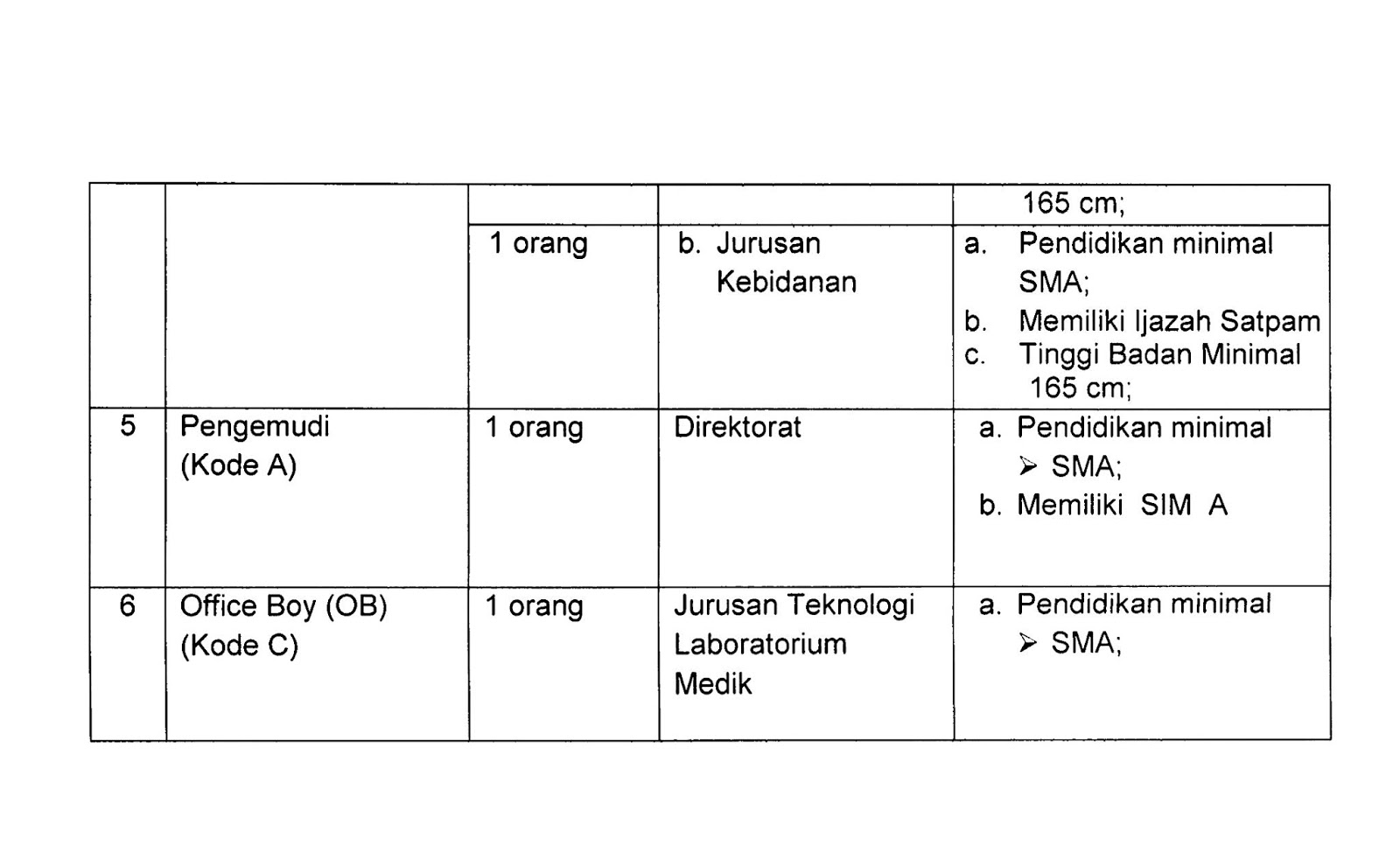 | | | | | 165 cm; |
|---|---|---|---|---|
| | | 1 orang | b. Jurusan Kebidanan | a. Pendidikan minimal SMA; b. Memiliki Ijazah Satpam c. Tinggi Badan Minimal 165 cm; |
| 5 | Pengemudi (Kode A) | 1 orang | Direktorat | a. Pendidikan minimal ➢ SMA; b. Memiliki SIM A |
| 6 | Office Boy (OB) (Kode C) | 1 orang | Jurusan Teknologi Laboratorium Medik | a. Pendidikan minimal ➢ SMA; |